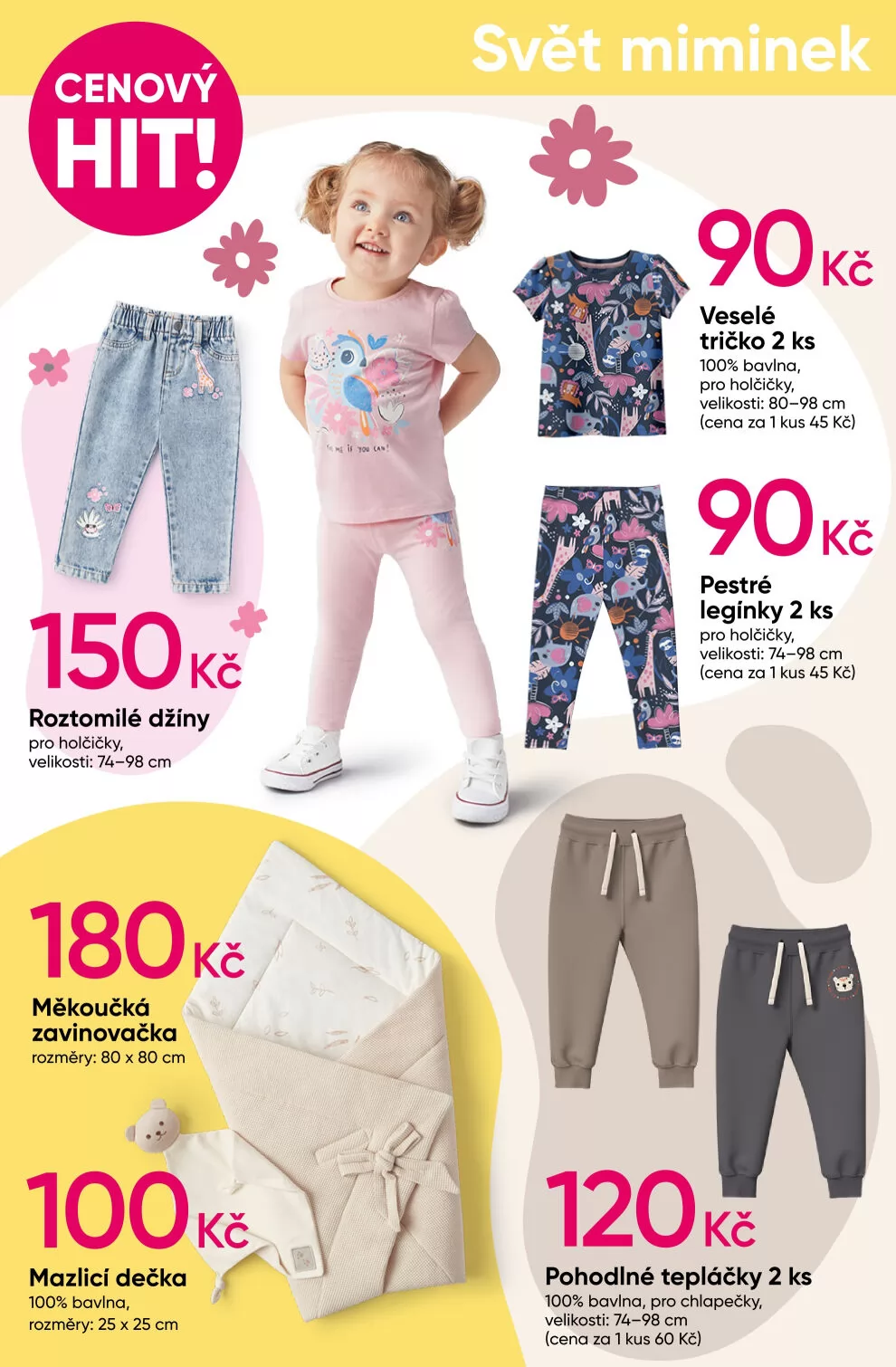 Svět miminek

CENOVÝ HIT!

90 Kč
Veselé tričko 2 ks
100% bavlna, pro holčičky, velikosti: 80–98 cm (cena za 1 kus 45 Kč)

90 Kč
Pestré legínky 2 ks
pro holčičky, velikosti: 74–98 cm (cena za 1 kus 45 Kč)

150 Kč
Roztomilé džíny
pro holčičky, velikosti: 74–98 cm

180 Kč
Měkoučká zavinovačka
rozměry: 80 x 80 cm

100 Kč
Mazlicí dečka
100% bavlna, rozměry: 25 x 25 cm

120 Kč
Pohodlné tepláčky 2 ks
100% bavlna, pro chlapečky, velikosti: 74–98 cm (cena za 1 kus 60 Kč)